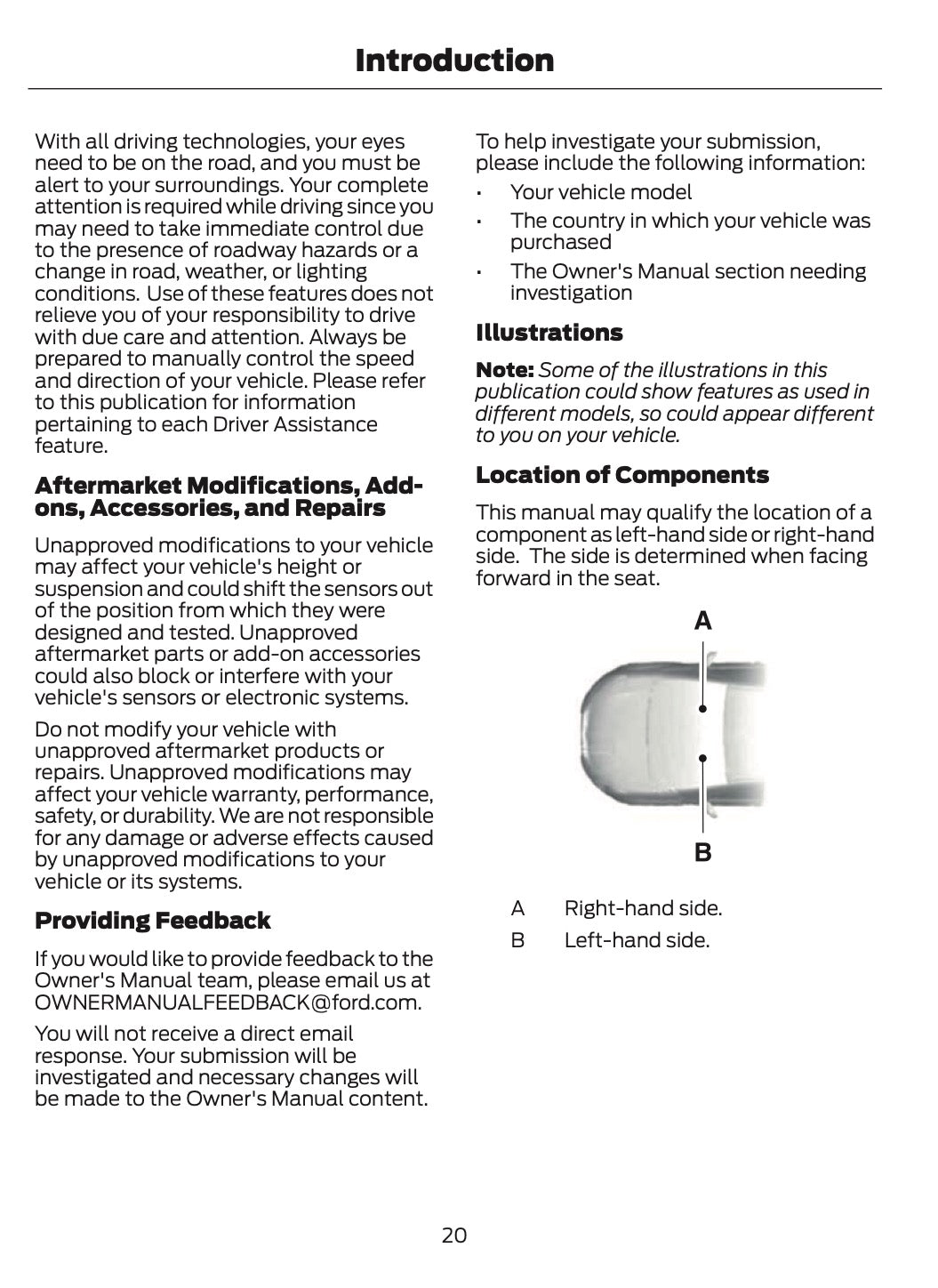 Introduction

With all driving technologies, your eyes need to be on the road, and you must be alert to your surroundings. Your complete attention is required while driving since you may need to take immediate control due to the presence of roadway hazards or a change in road, weather, or lighting conditions. Use of these features does not relieve you of your responsibility to drive with due care and attention. Always be prepared to manually control the speed and direction of your vehicle. Please refer to this publication for information pertaining to each Driver Assistance feature.

Aftermarket Modifications, Add-ons, Accessories, and Repairs

Unapproved modifications to your vehicle may affect your vehicle's height or suspension and could shift the sensors out of the position from which they were designed and tested. Unapproved aftermarket parts or add-on accessories could also block or interfere with your vehicle's sensors or electronic systems.

Do not modify your vehicle with unapproved aftermarket products or repairs. Unapproved modifications may affect your vehicle warranty, performance, safety, or durability. We are not responsible for any damage or adverse effects caused by unapproved modifications to your vehicle or its systems.

Providing Feedback

If you would like to provide feedback to the Owner's Manual team, please email us at OWNERMANUALFEEDBACK@ford.com.

You will not receive a direct email response. Your submission will be investigated and necessary changes will be made to the Owner's Manual content.

To help investigate your submission, please include the following information:

• Your vehicle model
• The country in which your vehicle was purchased
• The Owner's Manual section needing investigation

Illustrations

Note: Some of the illustrations in this publication could show features as used in different models, so could appear different to you on your vehicle.

Location of Components

This manual may qualify the location of a component as left-hand side or right-hand side. The side is determined when facing forward in the seat.

A

B

A Right-hand side.
B Left-hand side.

20